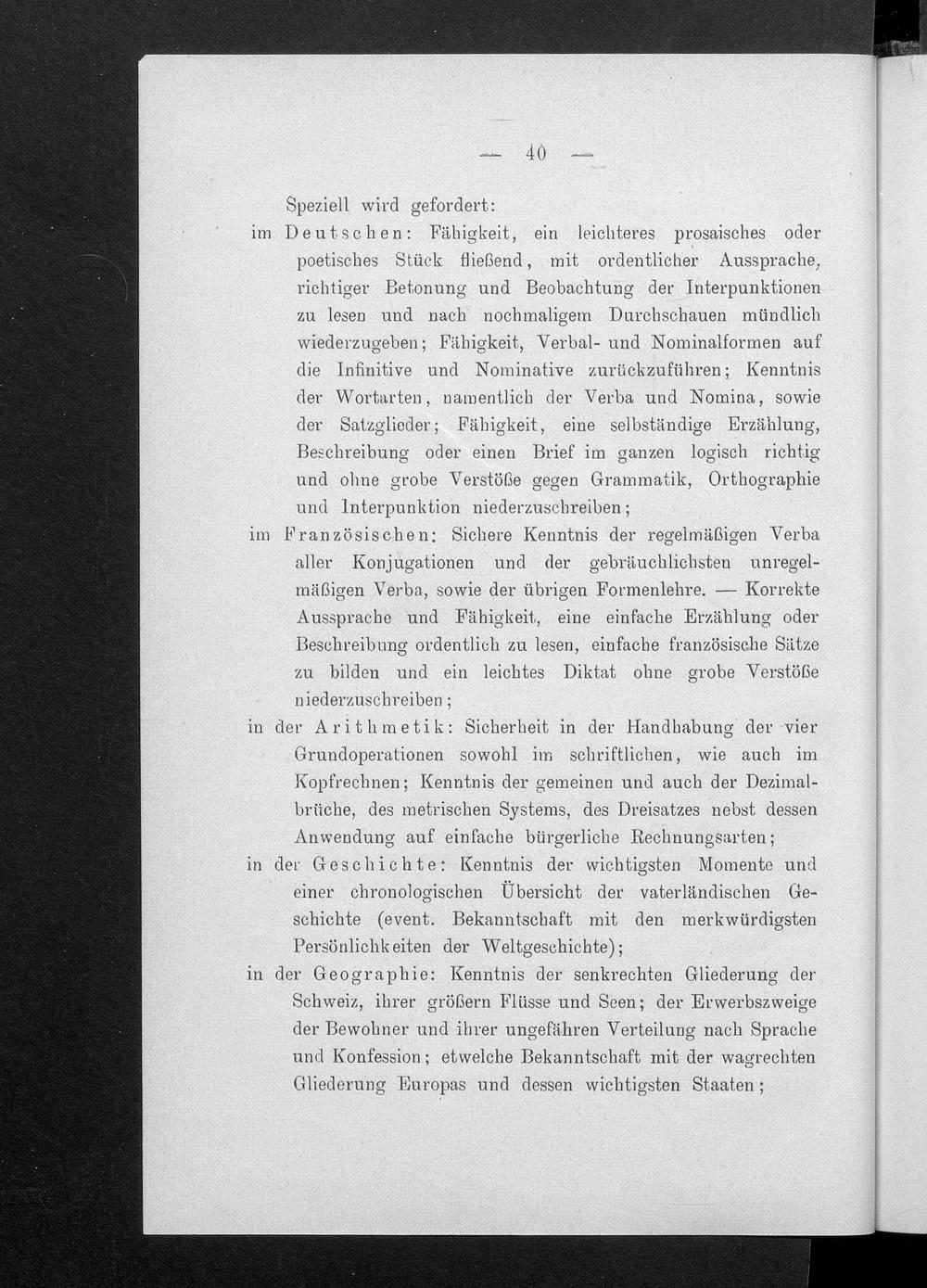 — 40 —

Speziell wird gefordert:

im Deutschen: Fähigkeit, ein leichteres prosaisches oder poetisches Stück fließend, mit ordentlicher Aussprache, richtiger Betonung und Beobachtung der Interpunktionen zu lesen und nach nochmaligem Durchschauen mündlich wiederzugeben; Fähigkeit, Verbal- und Nominalformen auf die Infinitive und Nominative zurückzuführen; Kenntnis der Wortarten, namentlich der Verba und Nomina, sowie der Satzglieder; Fähigkeit, eine selbständige Erzählung, Beschreibung oder einen Brief im ganzen logisch richtig und ohne grobe Verstöße gegen Grammatik, Orthographie und Interpunktion niederzuschreiben;

im Französischen: Sichere Kenntnis der regelmäßigen Verba aller Konjugationen und der gebräuchlichsten unregelmäßigen Verba, sowie der übrigen Formenlehre. — Korrekte Aussprache und Fähigkeit, eine einfache Erzählung oder Beschreibung ordentlich zu lesen, einfache französische Sätze zu bilden und ein leichtes Diktat ohne grobe Verstöße niederzuschreiben;

in der Arithmetik: Sicherheit in der Handhabung der vier Grundoperationen sowohl im schriftlichen, wie auch im Kopfrechnen; Kenntnis der gemeinen und auch der Dezimalbrüche, des metrischen Systems, des Dreisatzes nebst dessen Anwendung auf einfache bürgerliche Rechnungsarten;

in der Geschichte: Kenntnis der wichtigsten Momente und einer chronologischen Übersicht der vaterländischen Geschichte (event. Bekanntschaft mit den merkwürdigsten Persönlichkeiten der Weltgeschichte);

in der Geographie: Kenntnis der senkrechten Gliederung der Schweiz, ihrer größern Flüsse und Seen; der Erwerbszweige der Bewohner und ihrer ungefähren Verteilung nach Sprache und Konfession; etwelche Bekanntschaft mit der wagrechten Gliederung Europas und dessen wichtigsten Staaten;